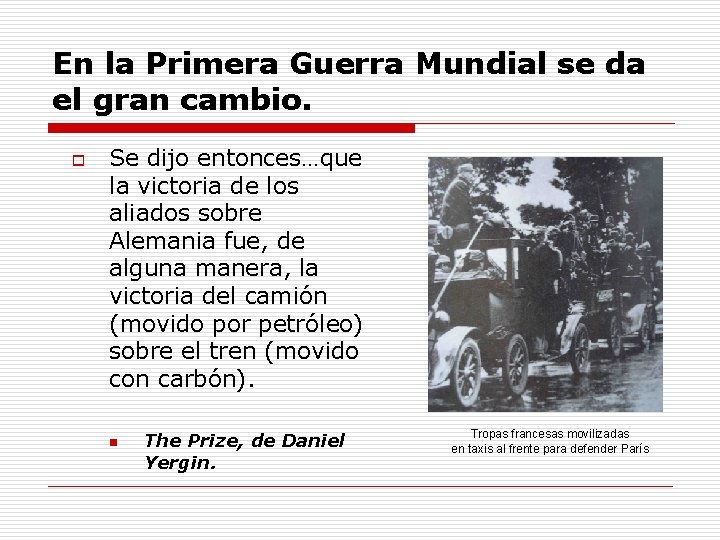 En la Primera Guerra Mundial se da el gran cambio.

☐ Se dijo entonces…que la victoria de los aliados sobre Alemania fue, de alguna manera, la victoria del camión (movido por petróleo) sobre el tren (movido con carbón).

• The Prize, de Daniel Yergin.

Tropas francesas movilizadas
en taxis al frente para defender París